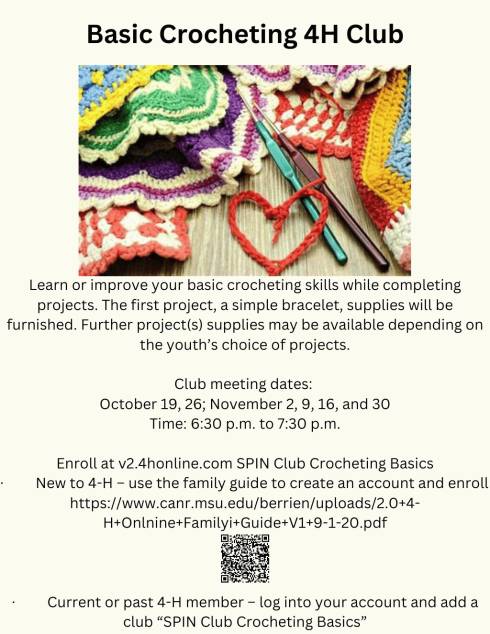 Basic Crocheting 4H Club

Learn or improve your basic crocheting skills while completing projects. The first project, a simple bracelet, supplies will be furnished. Further project(s) supplies may be available depending on the youth's choice of projects.

Club meeting dates:
October 19, 26; November 2, 9, 16, and 30
Time: 6:30 p.m. to 7:30 p.m.

Enroll at v2.4honline.com SPIN Club Crocheting Basics
· New to 4-H – use the family guide to create an account and enroll https://www.canr.msu.edu/berrien/uploads/2.0+4-H+Onlnine+Familyi+Guide+V1+9-1-20.pdf

· Current or past 4-H member – log into your account and add a club "SPIN Club Crocheting Basics"